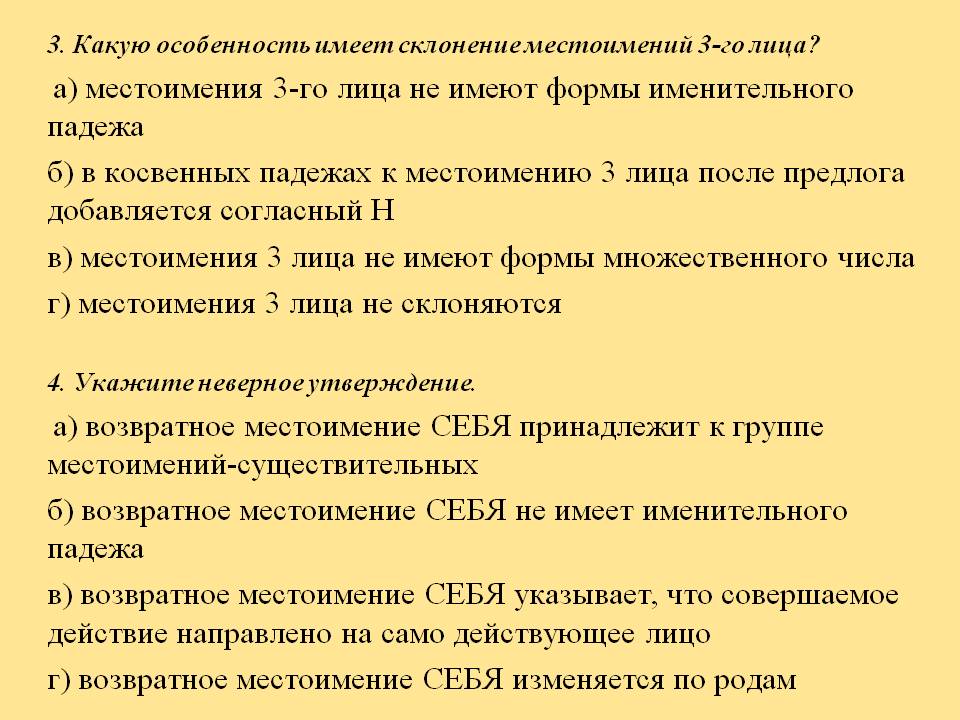 3. Какую особенность имеет склонение местоимений 3-го лица?

а) местоимения 3-го лица не имеют формы именительного падежа

б) в косвенных падежах к местоимению 3 лица после предлога добавляется согласный Н

в) местоимения 3 лица не имеют формы множественного числа

г) местоимения 3 лица не склоняются

4. Укажите неверное утверждение.

а) возвратное местоимение СЕБЯ принадлежит к группе местоимений-существительных

б) возвратное местоимение СЕБЯ не имеет именительного падежа

в) возвратное местоимение СЕБЯ указывает, что совершаемое действие направлено на само действующее лицо

г) возвратное местоимение СЕБЯ изменяется по родам